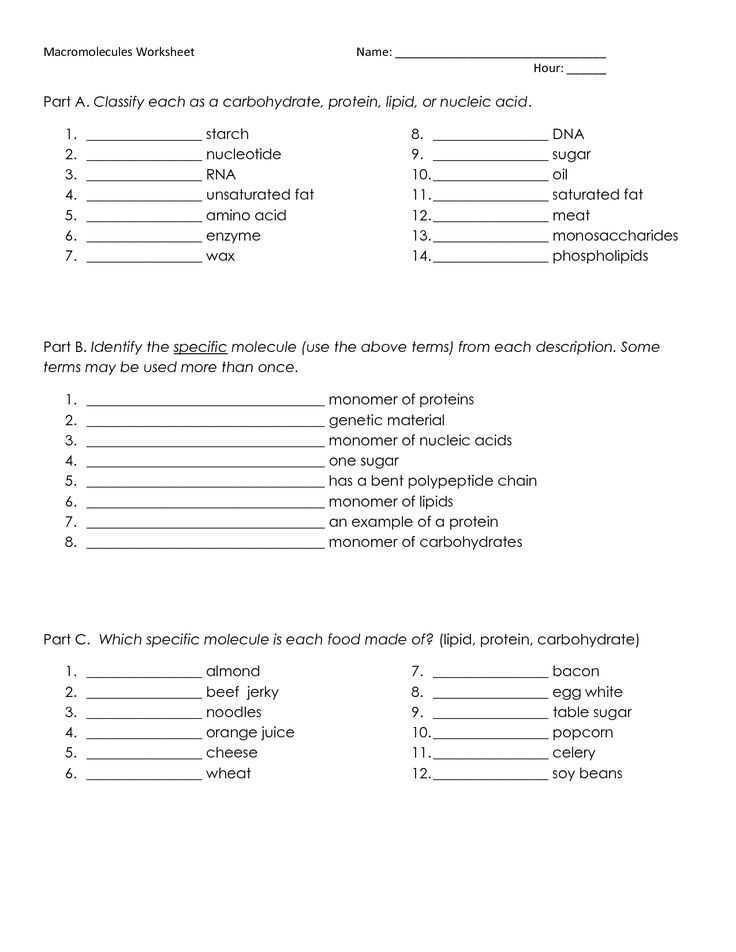 Macromolecules Worksheet

Name: ______________________________

Hour: ______

Part A. Classify each as a carbohydrate, protein, lipid, or nucleic acid.

1. ______________ starch
2. ______________ nucleotide
3. ______________ RNA
4. ______________ unsaturated fat
5. ______________ amino acid
6. ______________ enzyme
7. ______________ wax

8. ______________ DNA
9. ______________ sugar
10. ______________ oil
11. ______________ saturated fat
12. ______________ meat
13. ______________ monosaccharides
14. ______________ phospholipids

Part B. Identify the specific molecule (use the above terms) from each description. Some terms may be used more than once.

1. ______________________________ monomer of proteins
2. ______________________________ genetic material
3. ______________________________ monomer of nucleic acids
4. ______________________________ one sugar
5. ______________________________ has a bent polypeptide chain
6. ______________________________ monomer of lipids
7. ______________________________ an example of a protein
8. ______________________________ monomer of carbohydrates

Part C. Which specific molecule is each food made of? (lipid, protein, carbohydrate)

1. ______________ almond
2. ______________ beef jerky
3. ______________ noodles
4. ______________ orange juice
5. ______________ cheese
6. ______________ wheat

7. ______________ bacon
8. ______________ egg white
9. ______________ table sugar
10. ______________ popcorn
11. ______________ celery
12. ______________ soy beans